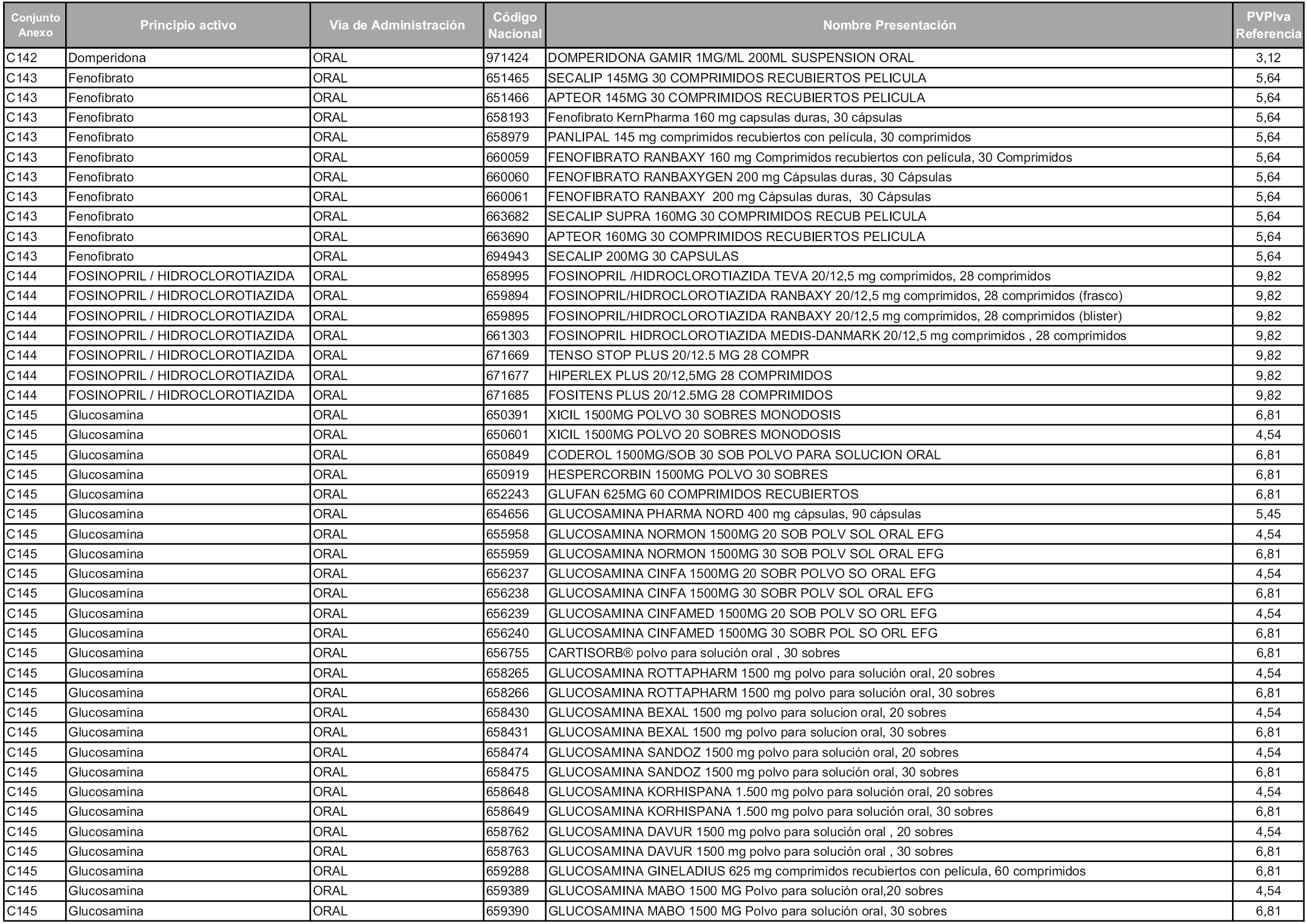 | Conjunto Anexo | Principio activo | Vía de Administración | Código Nacional | Nombre Presentación | PVPIva Referencia |
|---|---|---|---|---|---|
| C142 | Domperidona | ORAL | 971424 | DOMPERIDONA GAMIR 1MG/ML 200ML SUSPENSION ORAL | 3,12 |
| C143 | Fenofibrato | ORAL | 651465 | SECALIP 145MG 30 COMPRIMIDOS RECUBIERTOS PELICULA | 5,64 |
| C143 | Fenofibrato | ORAL | 651466 | APTEOR 145MG 30 COMPRIMIDOS RECUBIERTOS PELICULA | 5,64 |
| C143 | Fenofibrato | ORAL | 658193 | Fenofibrato KernPharma 160 mg capsulas duras, 30 cápsulas | 5,64 |
| C143 | Fenofibrato | ORAL | 658979 | PANLIPAL 145 mg comprimidos recubiertos con película, 30 comprimidos | 5,64 |
| C143 | Fenofibrato | ORAL | 660059 | FENOFIBRATO RANBAXY 160 mg Comprimidos recubiertos con película, 30 Comprimidos | 5,64 |
| C143 | Fenofibrato | ORAL | 660060 | FENOFIBRATO RANBAXYGEN 200 mg Cápsulas duras, 30 Cápsulas | 5,64 |
| C143 | Fenofibrato | ORAL | 660061 | FENOFIBRATO RANBAXY 200 mg Cápsulas duras, 30 Cápsulas | 5,64 |
| C143 | Fenofibrato | ORAL | 663682 | SECALIP SUPRA 160MG 30 COMPRIMIDOS RECUB PELICULA | 5,64 |
| C143 | Fenofibrato | ORAL | 663690 | APTEOR 160MG 30 COMPRIMIDOS RECUBIERTOS PELICULA | 5,64 |
| C143 | Fenofibrato | ORAL | 694943 | SECALIP 200MG 30 CAPSULAS | 5,64 |
| C144 | FOSINOPRIL / HIDROCLOROTIAZIDA | ORAL | 658995 | FOSINOPRIL /HIDROCLOROTIAZIDA TEVA 20/12,5 mg comprimidos, 28 comprimidos | 9,82 |
| C144 | FOSINOPRIL / HIDROCLOROTIAZIDA | ORAL | 659894 | FOSINOPRIL/HIDROCLOROTIAZIDA RANBAXY 20/12,5 mg comprimidos, 28 comprimidos (frasco) | 9,82 |
| C144 | FOSINOPRIL / HIDROCLOROTIAZIDA | ORAL | 659895 | FOSINOPRIL/HIDROCLOROTIAZIDA RANBAXY 20/12,5 mg comprimidos, 28 comprimidos (blister) | 9,82 |
| C144 | FOSINOPRIL / HIDROCLOROTIAZIDA | ORAL | 661303 | FOSINOPRIL HIDROCLOROTIAZIDA MEDIS-DANMARK 20/12,5 mg comprimidos , 28 comprimidos | 9,82 |
| C144 | FOSINOPRIL / HIDROCLOROTIAZIDA | ORAL | 671669 | TENSO STOP PLUS 20/12.5 MG 28 COMPR | 9,82 |
| C144 | FOSINOPRIL / HIDROCLOROTIAZIDA | ORAL | 671677 | HIPERLEX PLUS 20/12,5MG 28 COMPRIMIDOS | 9,82 |
| C144 | FOSINOPRIL / HIDROCLOROTIAZIDA | ORAL | 671685 | FOSITENS PLUS 20/12.5MG 28 COMPRIMIDOS | 9,82 |
| C145 | Glucosamina | ORAL | 650391 | XICIL 1500MG POLVO 30 SOBRES MONODOSIS | 6,81 |
| C145 | Glucosamina | ORAL | 650601 | XICIL 1500MG POLVO 20 SOBRES MONODOSIS | 4,54 |
| C145 | Glucosamina | ORAL | 650849 | CODEROL 1500MG/SOB 30 SOB POLVO PARA SOLUCION ORAL | 6,81 |
| C145 | Glucosamina | ORAL | 650919 | HESPERCORBIN 1500MG POLVO 30 SOBRES | 6,81 |
| C145 | Glucosamina | ORAL | 652243 | GLUFAN 625MG 60 COMPRIMIDOS RECUBIERTOS | 6,81 |
| C145 | Glucosamina | ORAL | 654656 | GLUCOSAMINA PHARMA NORD 400 mg cápsulas, 90 cápsulas | 5,45 |
| C145 | Glucosamina | ORAL | 655958 | GLUCOSAMINA NORMON 1500MG 20 SOB POLV SOL ORAL EFG | 4,54 |
| C145 | Glucosamina | ORAL | 655959 | GLUCOSAMINA NORMON 1500MG 30 SOB POLV SOL ORAL EFG | 6,81 |
| C145 | Glucosamina | ORAL | 656237 | GLUCOSAMINA CINFA 1500MG 20 SOBR POLVO SO ORAL EFG | 4,54 |
| C145 | Glucosamina | ORAL | 656238 | GLUCOSAMINA CINFA 1500MG 30 SOBR POLV SOL ORAL EFG | 6,81 |
| C145 | Glucosamina | ORAL | 656239 | GLUCOSAMINA CINFAMED 1500MG 20 SOB POLV SO ORL EFG | 4,54 |
| C145 | Glucosamina | ORAL | 656240 | GLUCOSAMINA CINFAMED 1500MG 30 SOBR POL SO ORL EFG | 6,81 |
| C145 | Glucosamina | ORAL | 656755 | CARTISORB® polvo para solución oral , 30 sobres | 6,81 |
| C145 | Glucosamina | ORAL | 658265 | GLUCOSAMINA ROTTAPHARM 1500 mg polvo para solución oral, 20 sobres | 4,54 |
| C145 | Glucosamina | ORAL | 658266 | GLUCOSAMINA ROTTAPHARM 1500 mg polvo para solución oral, 30 sobres | 6,81 |
| C145 | Glucosamina | ORAL | 658430 | GLUCOSAMINA BEXAL 1500 mg polvo para solucion oral, 20 sobres | 4,54 |
| C145 | Glucosamina | ORAL | 658431 | GLUCOSAMINA BEXAL 1500 mg polvo para solucion oral, 30 sobres | 6,81 |
| C145 | Glucosamina | ORAL | 658474 | GLUCOSAMINA SANDOZ 1500 mg polvo para solución oral, 20 sobres | 4,54 |
| C145 | Glucosamina | ORAL | 658475 | GLUCOSAMINA SANDOZ 1500 mg polvo para solución oral, 30 sobres | 6,81 |
| C145 | Glucosamina | ORAL | 658648 | GLUCOSAMINA KORHISPANA 1.500 mg polvo para solución oral, 20 sobres | 4,54 |
| C145 | Glucosamina | ORAL | 658649 | GLUCOSAMINA KORHISPANA 1.500 mg polvo para solución oral, 30 sobres | 6,81 |
| C145 | Glucosamina | ORAL | 658762 | GLUCOSAMINA DAVUR 1500 mg polvo para solución oral , 20 sobres | 4,54 |
| C145 | Glucosamina | ORAL | 658763 | GLUCOSAMINA DAVUR 1500 mg polvo para solución oral , 30 sobres | 6,81 |
| C145 | Glucosamina | ORAL | 659288 | GLUCOSAMINA GINELADIUS 625 mg comprimidos recubiertos con pelicula, 60 comprimidos | 6,81 |
| C145 | Glucosamina | ORAL | 659389 | GLUCOSAMINA MABO 1500 MG Polvo para solución oral,20 sobres | 4,54 |
| C145 | Glucosamina | ORAL | 659390 | GLUCOSAMINA MABO 1500 MG Polvo para solución oral, 30 sobres | 6,81 |